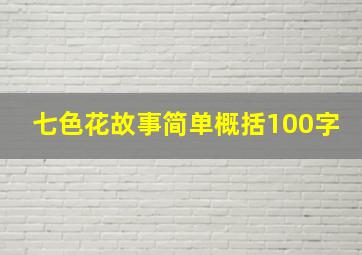 七色花故事简单概括100字